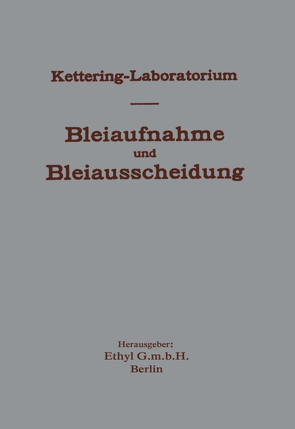 Kettering-Laboratorium

Bleiaufnahme
und
Bleiausscheidung

Herausgeber:
Ethyl G.m.b.H.
Berlin